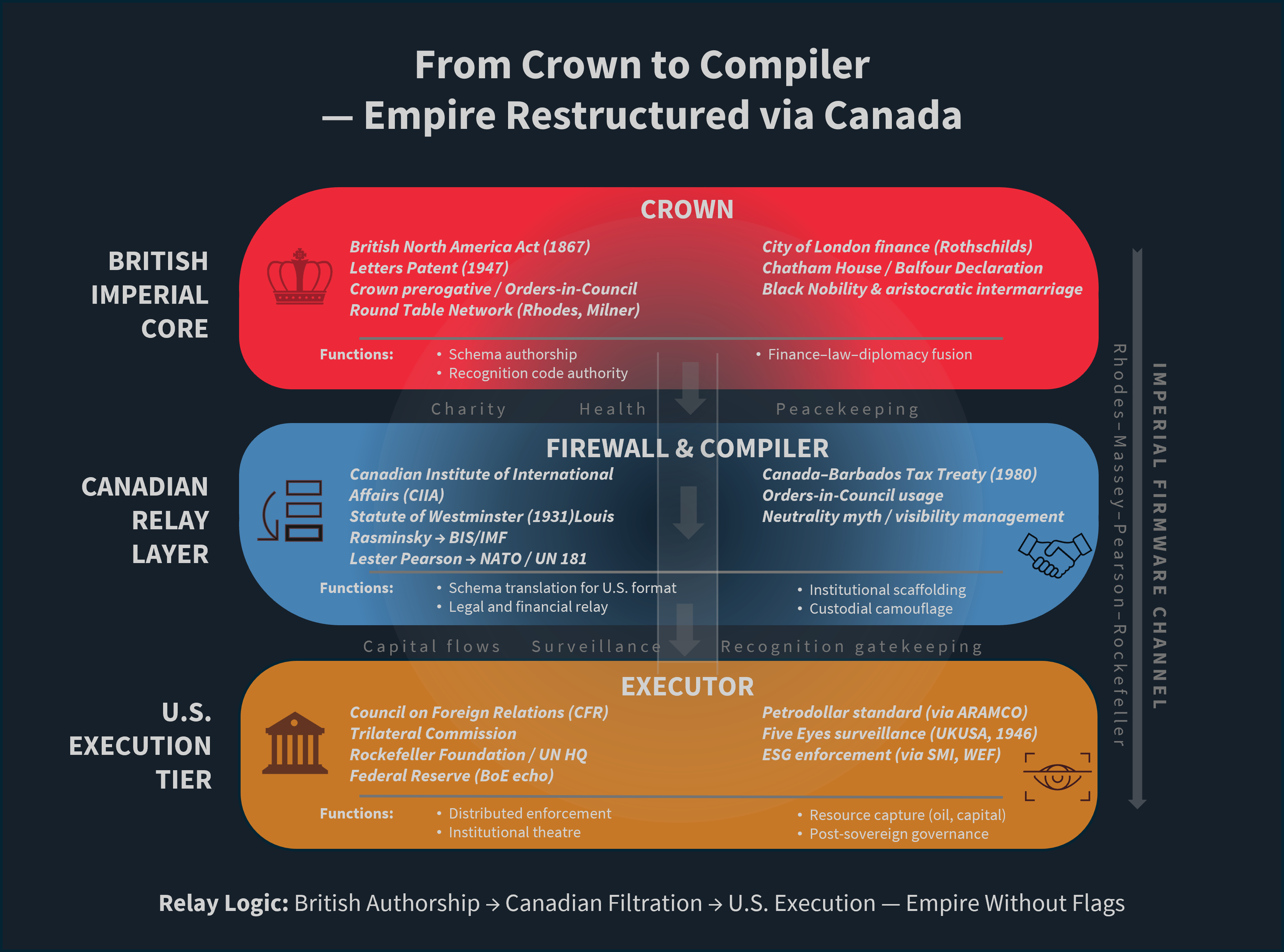 From Crown to Compiler
— Empire Restructured via Canada

BRITISH IMPERIAL CORE

CROWN

British North America Act (1867)
Letters Patent (1947)
Crown prerogative / Orders-in-Council
Round Table Network (Rhodes, Milner)

City of London finance (Rothschilds)
Chatham House / Balfour Declaration
Black Nobility & aristocratic intermarriage

Functions:
• Schema authorship
• Recognition code authority

• Finance–law–diplomacy fusion

Charity Health Peacekeeping

CANADIAN RELAY LAYER

FIREWALL & COMPILER

Canadian Institute of International Affairs (CIIA)
Statute of Westminster (1931)Louis Rasminsky → BIS/IMF
Lester Pearson → NATO / UN 181

Canada–Barbados Tax Treaty (1980)
Orders-in-Council usage
Neutrality myth / visibility management

Functions:
• Schema translation for U.S. format
• Legal and financial relay

• Institutional scaffolding
• Custodial camouflage

Capital flows Surveillance Recognition gatekeeping

U.S. EXECUTION TIER

EXECUTOR

Council on Foreign Relations (CFR)
Trilateral Commission
Rockefeller Foundation / UN HQ
Federal Reserve (BoE echo)

Petrodollar standard (via ARAMCO)
Five Eyes surveillance (UKUSA, 1946)
ESG enforcement (via SMI, WEF)

Functions:
• Distributed enforcement
• Institutional theatre

• Resource capture (oil, capital)
• Post-sovereign governance

Rhodes–Massey–Pearson–Rockefeller

IMPERIAL FIRMWARE CHANNEL

Relay Logic: British Authorship → Canadian Filtration → U.S. Execution — Empire Without Flags